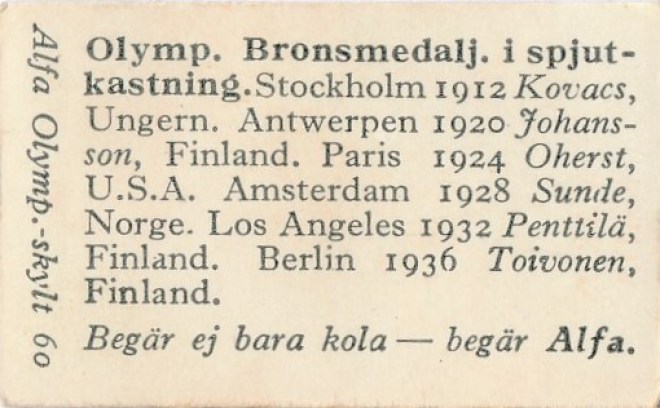 Alfa Olymp.-skylt 60

Olymp. Bronsmedalj. i spjutkastning. Stockholm 1912 Kovacs, Ungern. Antwerpen 1920 Johansson, Finland. Paris 1924 Oherst, U.S.A. Amsterdam 1928 Sunde, Norge. Los Angeles 1932 Penttilä, Finland. Berlin 1936 Toivonen, Finland.

Begär ej bara kola — begär Alfa.